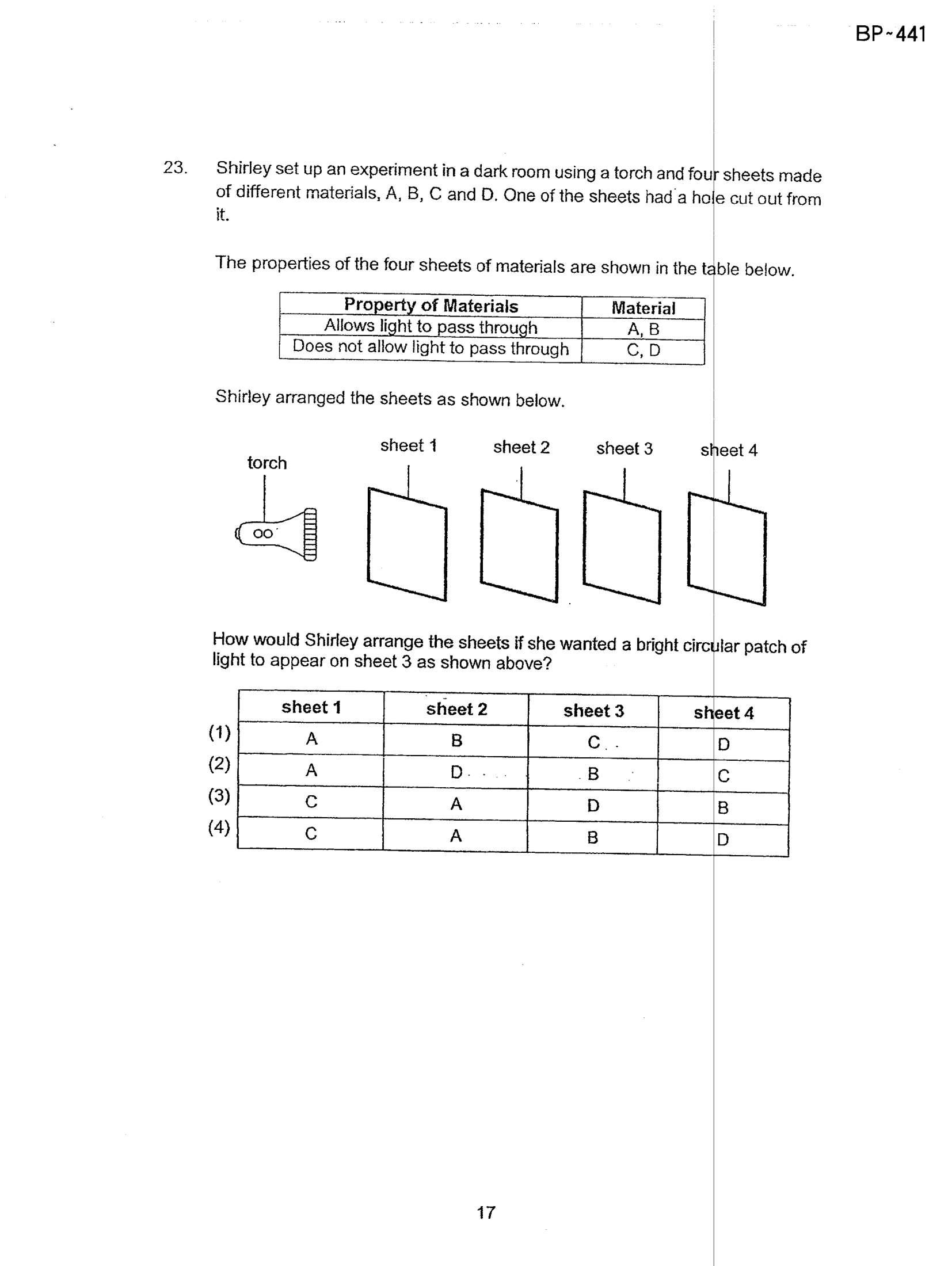 BP-441

23. Shirley set up an experiment in a dark room using a torch and four sheets made of different materials, A, B, C and D. One of the sheets had a hole cut out from it.

The properties of the four sheets of materials are shown in the table below.

| Property of Materials | Material |
|---|---|
| Allows light to pass through | A, B |
| Does not allow light to pass through | C, D |

Shirley arranged the sheets as shown below.

torch

sheet 1 sheet 2 sheet 3 sheet 4

How would Shirley arrange the sheets if she wanted a bright circular patch of light to appear on sheet 3 as shown above?

| | sheet 1 | sheet 2 | sheet 3 | sheet 4 |
|---|---|---|---|---|
| (1) | A | B | C | D |
| (2) | A | D | B | C |
| (3) | C | A | D | B |
| (4) | C | A | B | D |

17